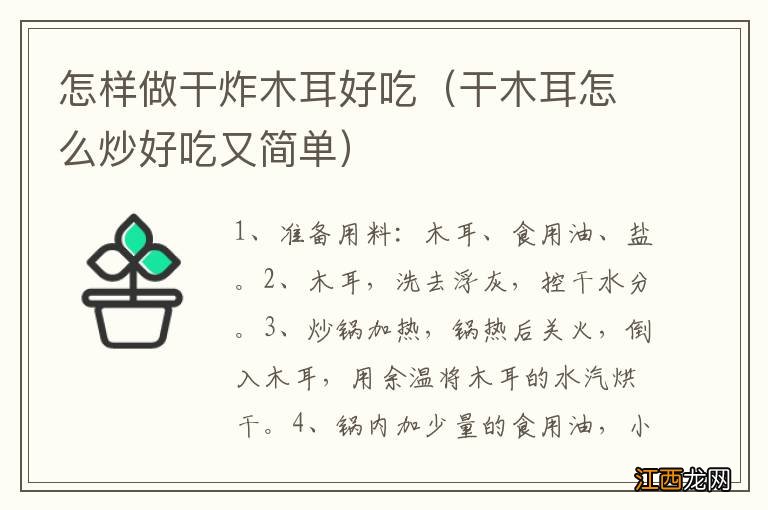 怎样做干炸木耳好吃（干木耳怎么炒好吃又简单）

1、准备用料：木耳、食用油、盐。2、木耳，洗去浮灰，控干水分。3、炒锅加热，锅热后关火，倒入木耳，用余温将木耳的水汽烘干。4、锅内加少量的食用油，小

江西龙网